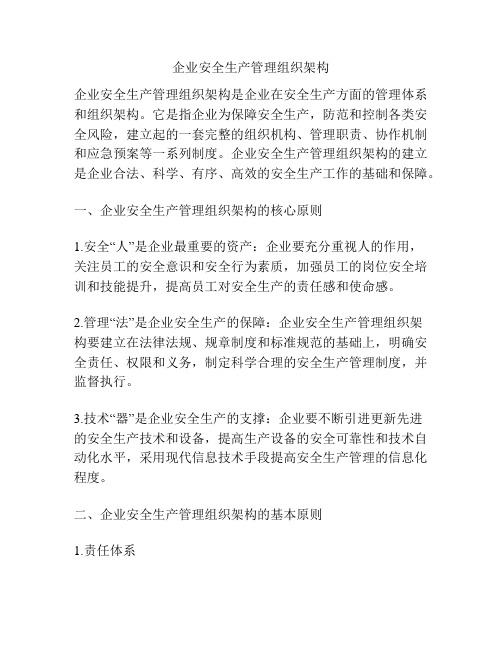 企业安全生产管理组织架构

企业安全生产管理组织架构是企业在安全生产方面的管理体系和组织架构。它是指企业为保障安全生产，防范和控制各类安全风险，建立起的一套完整的组织机构、管理职责、协作机制和应急预案等一系列制度。企业安全生产管理组织架构的建立是企业合法、科学、有序、高效的安全生产工作的基础和保障。

一、企业安全生产管理组织架构的核心原则

1.安全“人”是企业最重要的资产：企业要充分重视人的作用，关注员工的安全意识和安全行为素质，加强员工的岗位安全培训和技能提升，提高员工对安全生产的责任感和使命感。

2.管理“法”是企业安全生产的保障：企业安全生产管理组织架构要建立在法律法规、规章制度和标准规范的基础上，明确安全责任、权限和义务，制定科学合理的安全生产管理制度，并监督执行。

3.技术“器”是企业安全生产的支撑：企业要不断引进更新先进的安全生产技术和设备，提高生产设备的安全可靠性和技术自动化水平，采用现代信息技术手段提高安全生产管理的信息化程度。

二、企业安全生产管理组织架构的基本原则

1.责任体系